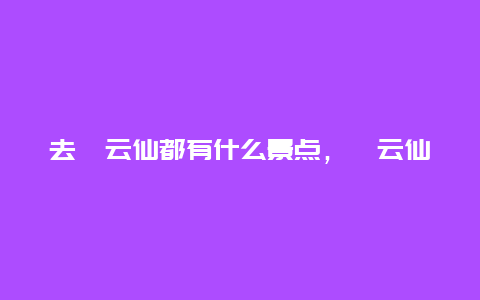 去 云仙都有什么景点， 云仙